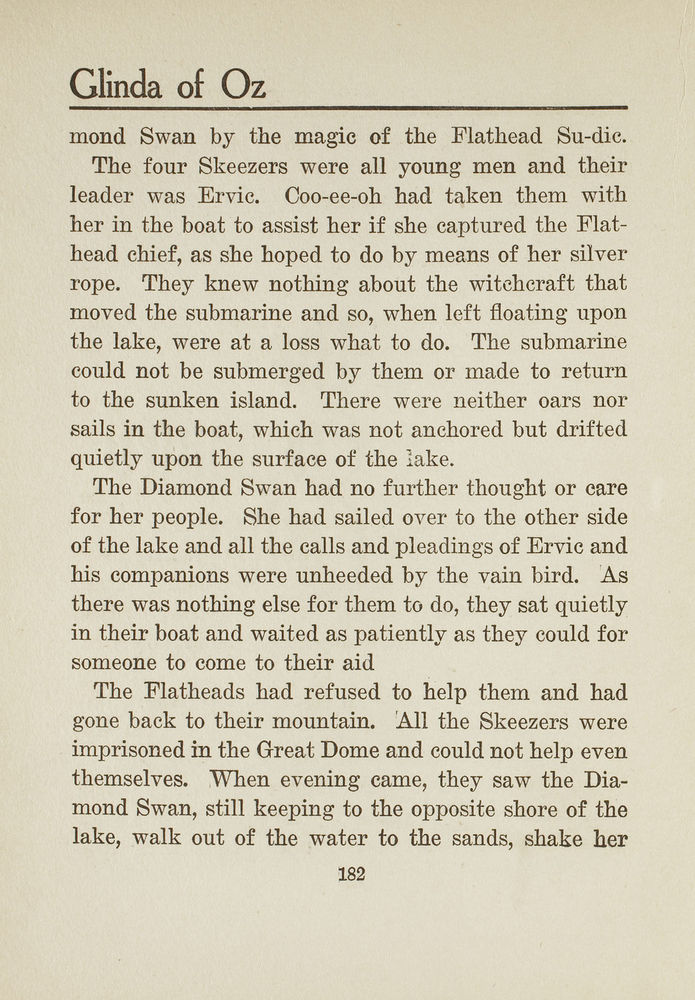 Glinda of Oz

mond Swan by the magic of the Flathead Su-dic.

The four Skeezers were all young men and their leader was Ervic. Coo-ee-oh had taken them with her in the boat to assist her if she captured the Flathead chief, as she hoped to do by means of her silver rope. They knew nothing about the witchcraft that moved the submarine and so, when left floating upon the lake, were at a loss what to do. The submarine could not be submerged by them or made to return to the sunken island. There were neither oars nor sails in the boat, which was not anchored but drifted quietly upon the surface of the lake.

The Diamond Swan had no further thought or care for her people. She had sailed over to the other side of the lake and all the calls and pleadings of Ervic and his companions were unheeded by the vain bird. As there was nothing else for them to do, they sat quietly in their boat and waited as patiently as they could for someone to come to their aid

The Flatheads had refused to help them and had gone back to their mountain. All the Skeezers were imprisoned in the Great Dome and could not help even themselves. When evening came, they saw the Diamond Swan, still keeping to the opposite shore of the lake, walk out of the water to the sands, shake her

182